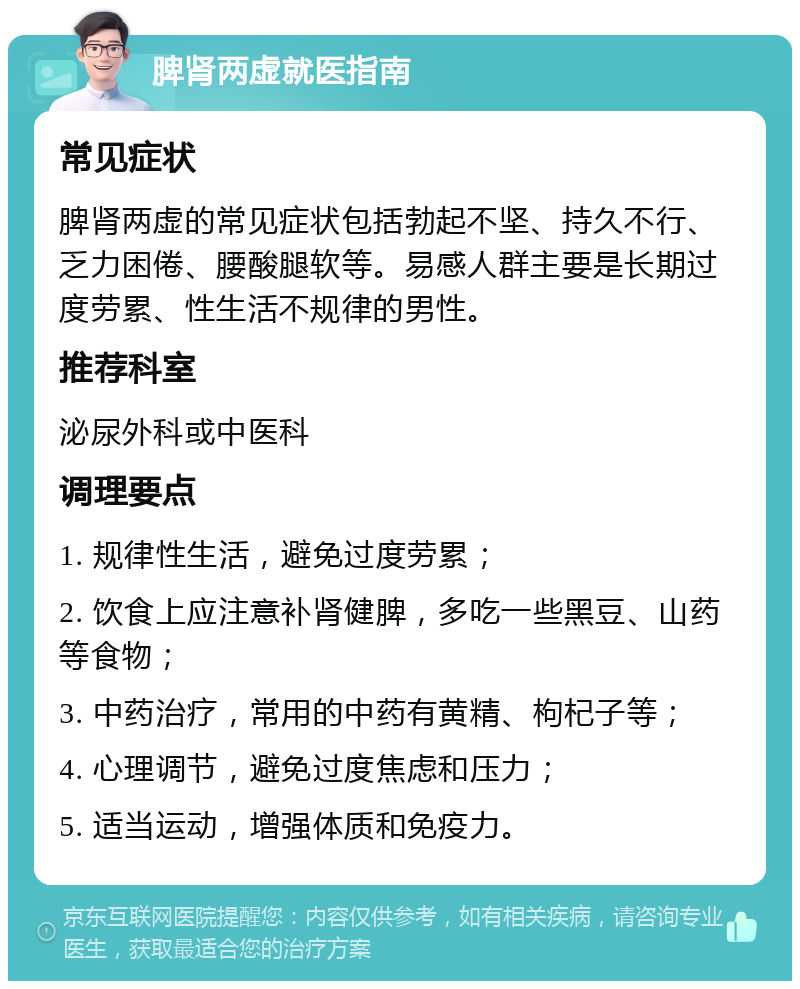 脾肾两虚就医指南

常见症状

脾肾两虚的常见症状包括勃起不坚、持久不行、乏力困倦、腰酸腿软等。易感人群主要是长期过度劳累、性生活不规律的男性。

推荐科室

泌尿外科或中医科

调理要点

1. 规律性生活，避免过度劳累；

2. 饮食上应注意补肾健脾，多吃一些黑豆、山药等食物；

3. 中药治疗，常用的中药有黄精、枸杞子等；

4. 心理调节，避免过度焦虑和压力；

5. 适当运动，增强体质和免疫力。

京东互联网医院提醒您：内容仅供参考，如有相关疾病，请咨询专业医生，获取最适合您的治疗方案